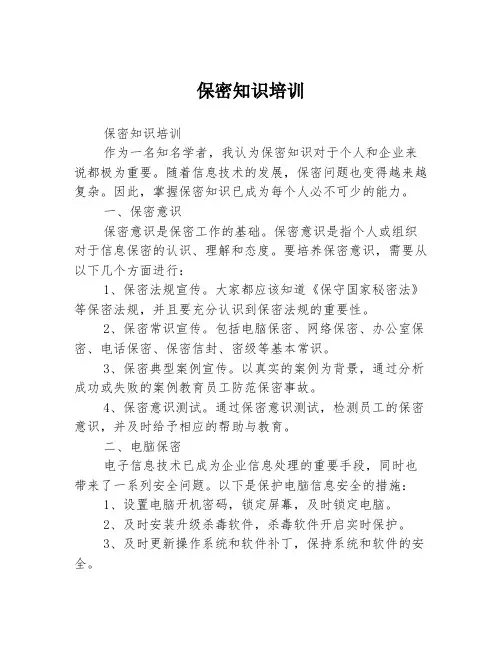 保密知识培训

保密知识培训

作为一名知名学者，我认为保密知识对于个人和企业来说都极为重要。随着信息技术的发展，保密问题也变得越来越复杂。因此，掌握保密知识已成为每个人必不可少的能力。

一、保密意识

保密意识是保密工作的基础。保密意识是指个人或组织对于信息保密的认识、理解和态度。要培养保密意识，需要从以下几个方面进行：

1、保密法规宣传。大家都应该知道《保守国家秘密法》等保密法规，并且要充分认识到保密法规的重要性。

2、保密常识宣传。包括电脑保密、网络保密、办公室保密、电话保密、保密信封、密级等基本常识。

3、保密典型案例宣传。以真实的案例为背景，通过分析成功或失败的案例教育员工防范保密事故。

4、保密意识测试。通过保密意识测试，检测员工的保密意识，并及时给予相应的帮助与教育。

二、电脑保密

电子信息技术已成为企业信息处理的重要手段，同时也带来了一系列安全问题。以下是保护电脑信息安全的措施：

1、设置电脑开机密码，锁定屏幕，及时锁定电脑。

2、及时安装升级杀毒软件，杀毒软件开启实时保护。

3、及时更新操作系统和软件补丁，保持系统和软件的安全。